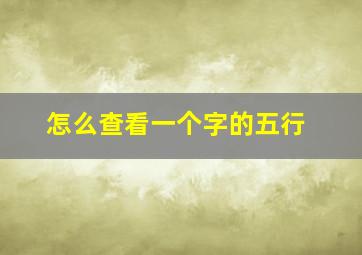 怎么查看一个字的五行